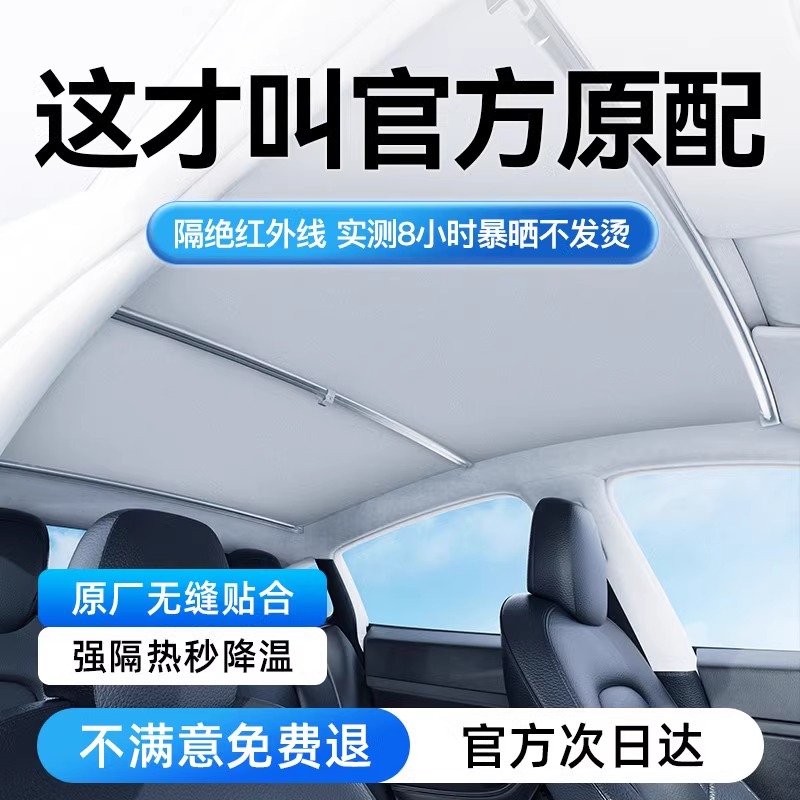 这才叫官方原配

隔绝红外线 实测8小时暴晒不发烫

原厂无缝贴合

强隔热秒降温

不满意免费退

官方次日达